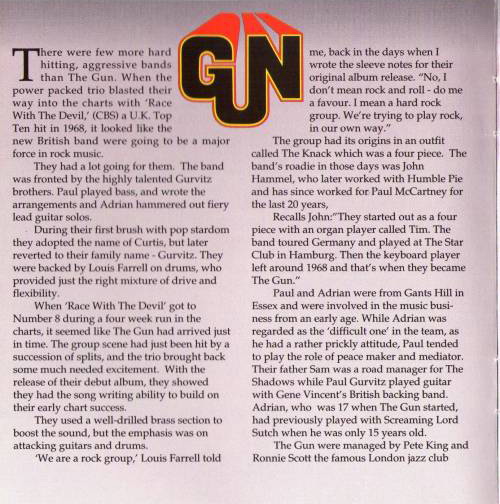 GUN

There were few more hard hitting, aggressive bands than The Gun. When the power packed trio blasted their way into the charts with 'Race With The Devil,' (CBS) a U.K. Top Ten hit in 1968, it looked like the new British band were going to be a major force in rock music.

They had a lot going for them. The band was fronted by the highly talented Gurvitz brothers. Paul played bass, and wrote the arrangements and Adrian hammered out fiery lead guitar solos.

During their first brush with pop stardom they adopted the name of Curtis, but later reverted to their family name - Gurvitz. They were backed by Louis Farrell on drums, who provided just the right mixture of drive and flexibility.

When 'Race With The Devil' got to Number 8 during a four week run in the charts, it seemed like The Gun had arrived just in time. The group scene had just been hit by a succession of splits, and the trio brought back some much needed excitement. With the release of their debut album, they showed they had the song writing ability to build on their early chart success.

They used a well-drilled brass section to boost the sound, but the emphasis was on attacking guitars and drums.

'We are a rock group,' Louis Farrell told me, back in the days when I wrote the sleeve notes for their original album release. "No, I don't mean rock and roll - do me a favour. I mean a hard rock group. We're trying to play rock, in our own way."

The group had its origins in an outfit called The Knack which was a four piece. The band's roadie in those days was John Hammel, who later worked with Humble Pie and has since worked for Paul McCartney for the last 20 years,

Recalls John:"They started out as a four piece with an organ player called Tim. The band toured Germany and played at The Star Club in Hamburg. Then the keyboard player left around 1968 and that's when they became The Gun."

Paul and Adrian were from Gants Hill in Essex and were involved in the music business from an early age. While Adrian was regarded as the 'difficult one' in the team, as he had a rather prickly attitude, Paul tended to play the role of peace maker and mediator. Their father Sam was a road manager for The Shadows while Paul Gurvitz played guitar with Gene Vincent's British backing band. Adrian, who was 17 when The Gun started, had previously played with Screaming Lord Sutch when he was only 15 years old.

The Gun were managed by Pete King and Ronnie Scott the famous London jazz club